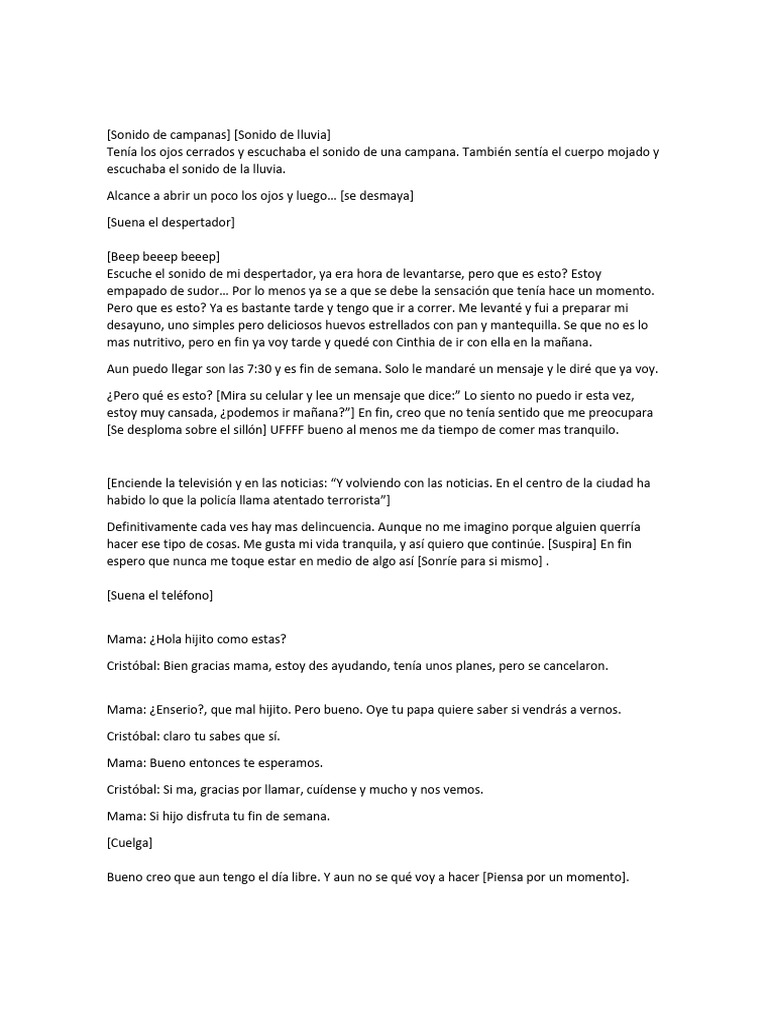 [Sonido de campanas] [Sonido de lluvia]
Tenía los ojos cerrados y escuchaba el sonido de una campana. También sentía el cuerpo mojado y escuchaba el sonido de la lluvia.

Alcance a abrir un poco los ojos y luego… [se desmaya]

[Suena el despertador]

[Beep beeep beeep]
Escuche el sonido de mi despertador, ya era hora de levantarse, pero que es esto? Estoy empapado de sudor… Por lo menos ya se a que se debe la sensación que tenía hace un momento. Pero que es esto? Ya es bastante tarde y tengo que ir a correr. Me levanté y fui a preparar mi desayuno, uno simples pero deliciosos huevos estrellados con pan y mantequilla. Se que no es lo mas nutritivo, pero en fin ya voy tarde y quedé con Cinthia de ir con ella en la mañana.

Aun puedo llegar son las 7:30 y es fin de semana. Solo le mandaré un mensaje y le diré que ya voy.

¿Pero qué es esto? [Mira su celular y lee un mensaje que dice:" Lo siento no puedo ir esta vez, estoy muy cansada, ¿podemos ir mañana?"] En fin, creo que no tenía sentido que me preocupara [Se desploma sobre el sillón] UFFFF bueno al menos me da tiempo de comer mas tranquilo.

[Enciende la televisión y en las noticias: "Y volviendo con las noticias. En el centro de la ciudad ha habido lo que la policía llama atentado terrorista"]

Definitivamente cada ves hay mas delincuencia. Aunque no me imagino porque alguien querría hacer ese tipo de cosas. Me gusta mi vida tranquila, y así quiero que continúe. [Suspira] En fin espero que nunca me toque estar en medio de algo así [Sonríe para si mismo] .

[Suena el teléfono]

Mama: ¿Hola hijito como estas?

Cristóbal: Bien gracias mama, estoy des ayudando, tenía unos planes, pero se cancelaron.

Mama: ¿Enserio?, que mal hijito. Pero bueno. Oye tu papa quiere saber si vendrás a vernos.

Cristóbal: claro tu sabes que sí.

Mama: Bueno entonces te esperamos.

Cristóbal: Si ma, gracias por llamar, cuídense y mucho y nos vemos.

Mama: Si hijo disfruta tu fin de semana.

[Cuelga]

Bueno creo que aun tengo el día libre. Y aun no se qué voy a hacer [Piensa por un momento].